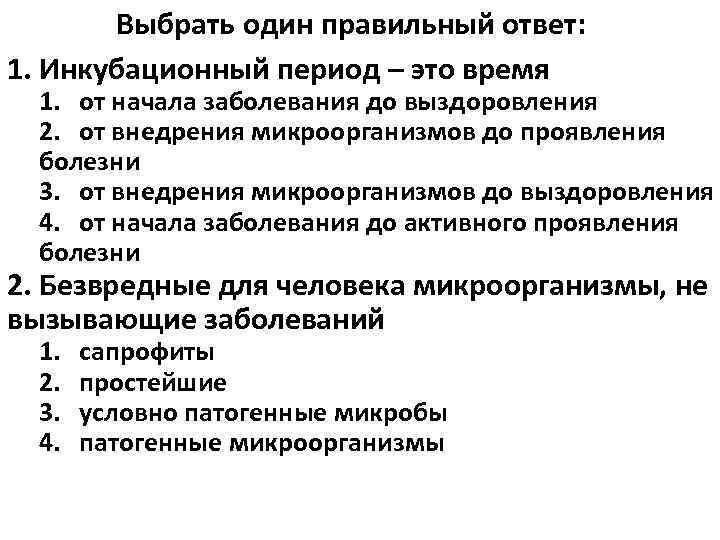 Выбрать один правильный ответ:

1. Инкубационный период – это время
1. от начала заболевания до выздоровления
2. от внедрения микроорганизмов до проявления болезни
3. от внедрения микроорганизмов до выздоровления
4. от начала заболевания до активного проявления болезни

2. Безвредные для человека микроорганизмы, не вызывающие заболеваний
1. сапрофиты
2. простейшие
3. условно патогенные микробы
4. патогенные микроорганизмы